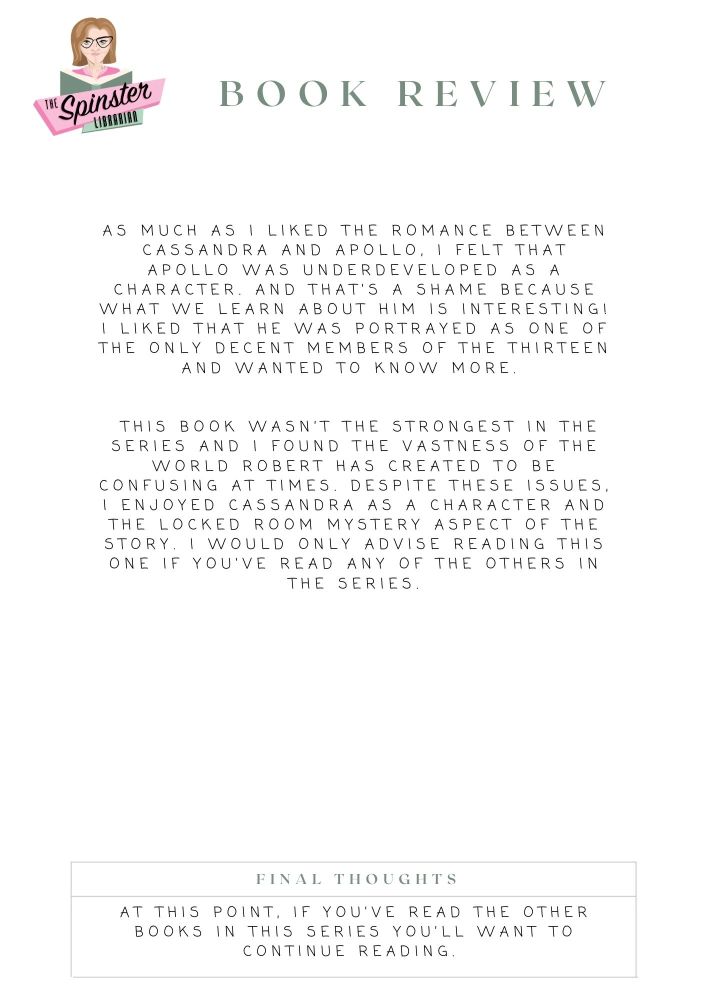 THE Spinster LIBRARIAN

BOOK REVIEW

AS MUCH AS I LIKED THE ROMANCE BETWEEN CASSANDRA AND APOLLO, I FELT THAT APOLLO WAS UNDERDEVELOPED AS A CHARACTER. AND THAT'S A SHAME BECAUSE WHAT WE LEARN ABOUT HIM IS INTERESTING! I LIKED THAT HE WAS PORTRAYED AS ONE OF THE ONLY DECENT MEMBERS OF THE THIRTEEN AND WANTED TO KNOW MORE.

THIS BOOK WASN'T THE STRONGEST IN THE SERIES AND I FOUND THE VASTNESS OF THE WORLD ROBERT HAS CREATED TO BE CONFUSING AT TIMES. DESPITE THESE ISSUES, I ENJOYED CASSANDRA AS A CHARACTER AND THE LOCKED ROOM MYSTERY ASPECT OF THE STORY. I WOULD ONLY ADVISE READING THIS ONE IF YOU'VE READ ANY OF THE OTHERS IN THE SERIES.

FINAL THOUGHTS

AT THIS POINT, IF YOU'VE READ THE OTHER BOOKS IN THIS SERIES YOU'LL WANT TO CONTINUE READING.